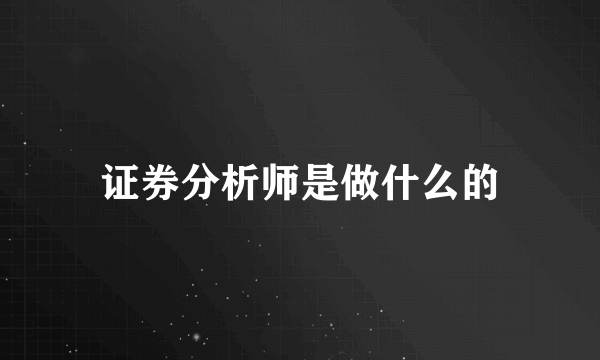 证券分析师是做什么的